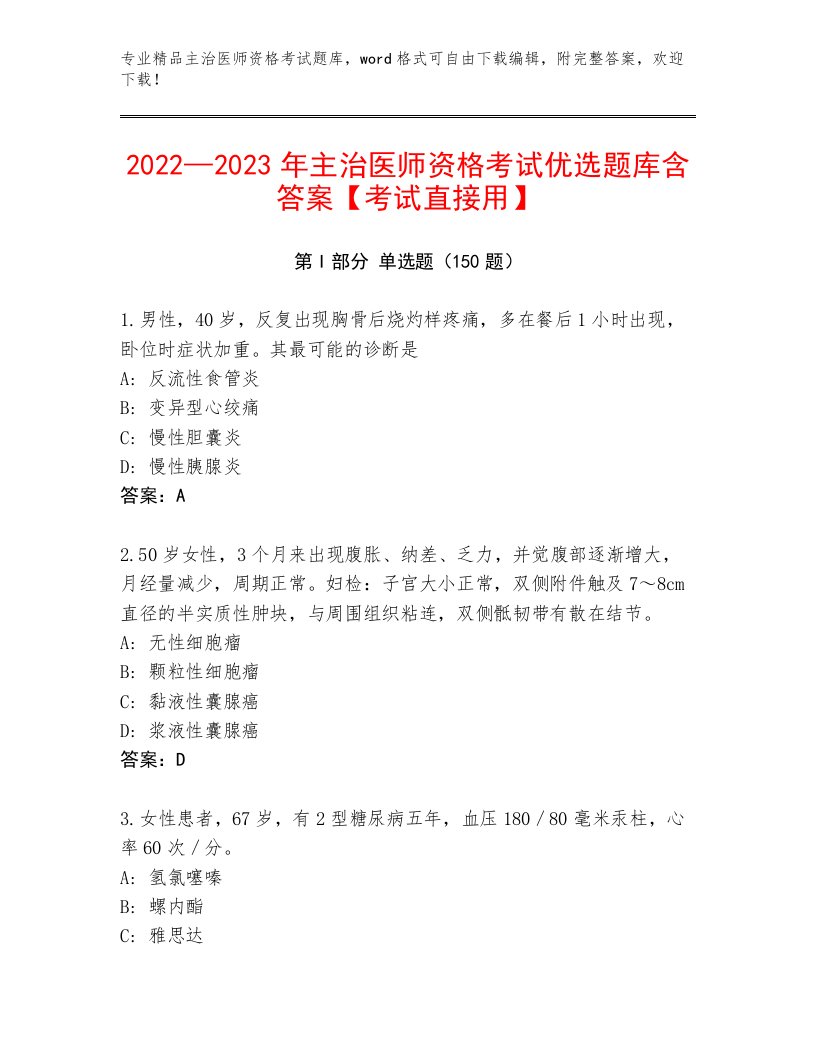 专业精品主治医师资格考试题库，word格式可自由下载编辑，附完整答案，欢迎下载！

2022—2023年主治医师资格考试优选题库含答案【考试直接用】

第Ⅰ部分 单选题（150题）

1.男性，40岁，反复出现胸骨后烧灼样疼痛，多在餐后1小时出现，卧位时症状加重。其最可能的诊断是
A：反流性食管炎
B：变异型心绞痛
C：慢性胆囊炎
D：慢性胰腺炎
答案：A

2.50岁女性，3个月来出现腹胀、纳差、乏力，并觉腹部逐渐增大，月经量减少，周期正常。妇检：子宫大小正常，双侧附件触及7～8cm直径的半实质性肿块，与周围组织粘连，双侧骶韧带有散在结节。
A：无性细胞瘤
B：颗粒性细胞瘤
C：黏液性囊腺癌
D：浆液性囊腺癌
答案：D

3.女性患者，67岁，有2型糖尿病五年，血压180／80毫米汞柱，心率60次／分。
A：氢氯噻嗪
B：螺内酯
C：雅思达